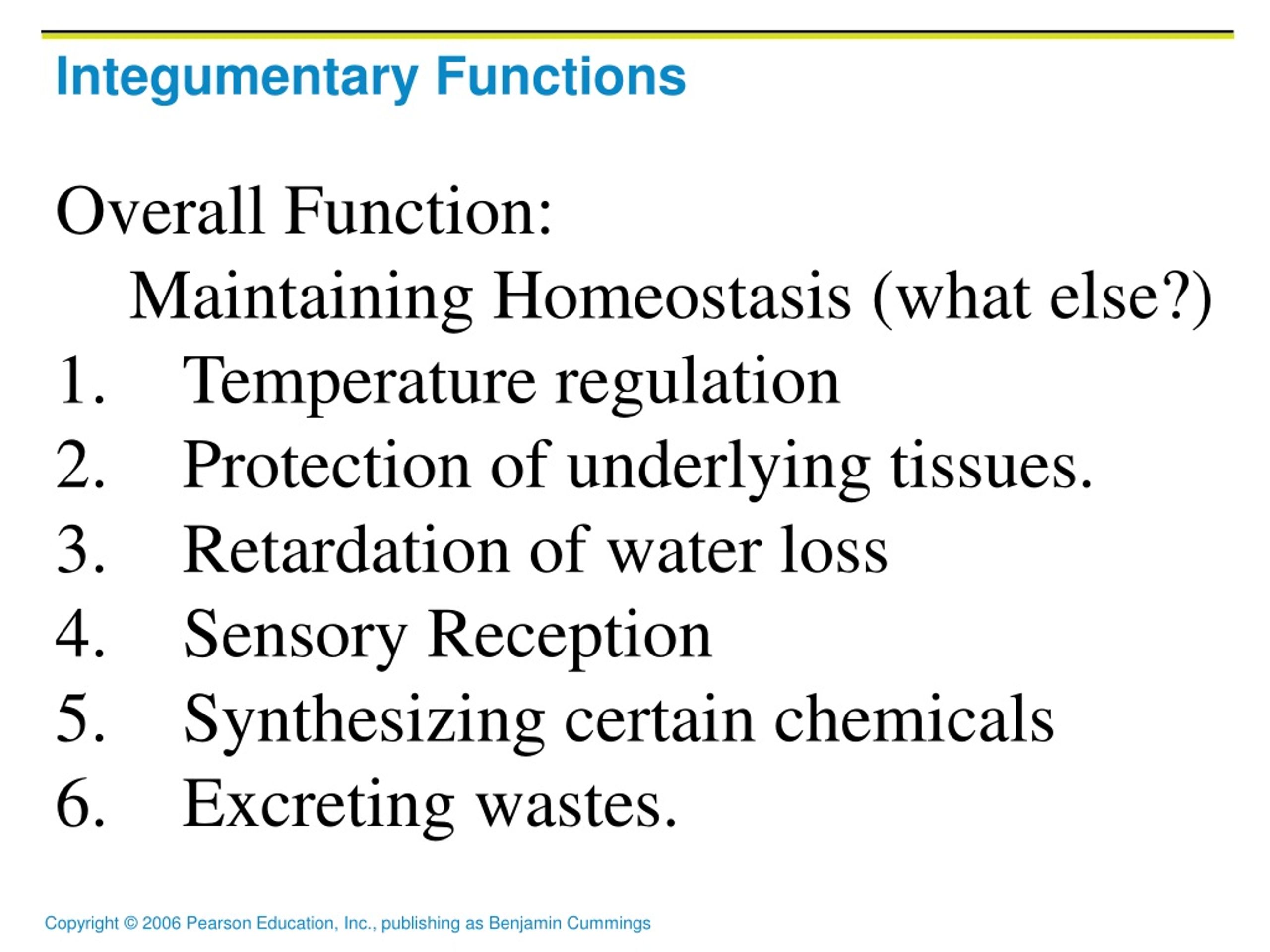 Integumentary Functions

Overall Function:
Maintaining Homeostasis (what else?)

1. Temperature regulation
2. Protection of underlying tissues.
3. Retardation of water loss
4. Sensory Reception
5. Synthesizing certain chemicals
6. Excreting wastes.

Copyright © 2006 Pearson Education, Inc., publishing as Benjamin Cummings